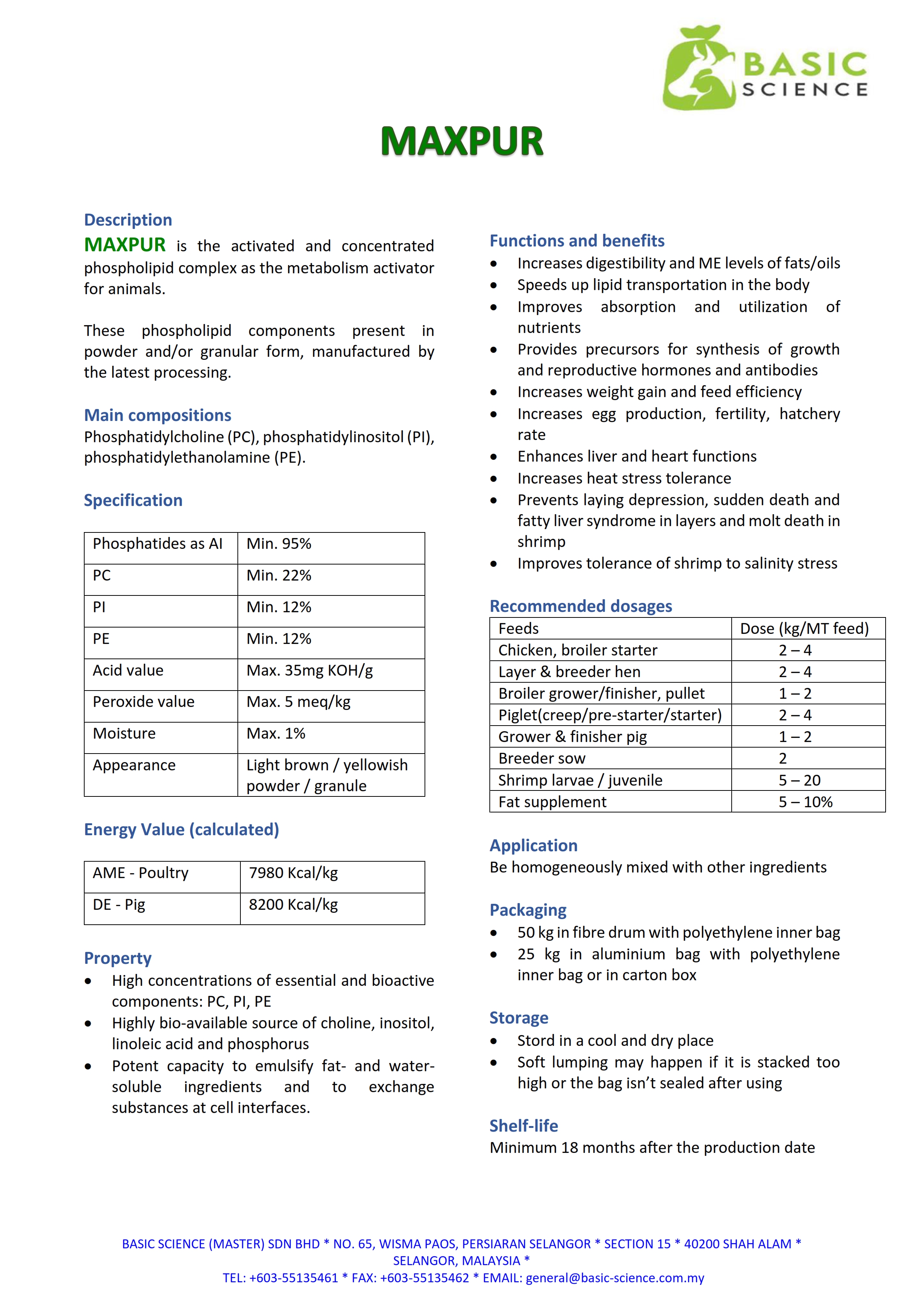 BASIC SCIENCE

MAXPUR

Description
MAXPUR is the activated and concentrated phospholipid complex as the metabolism activator for animals.

These phospholipid components present in powder and/or granular form, manufactured by the latest processing.

Main compositions
Phosphatidylcholine (PC), phosphatidylinositol (PI), phosphatidylethanolamine (PE).

Specification

| Phosphatides as AI | Min. 95% |
|---|---|
| PC | Min. 22% |
| PI | Min. 12% |
| PE | Min. 12% |
| Acid value | Max. 35mg KOH/g |
| Peroxide value | Max. 5 meq/kg |
| Moisture | Max. 1% |
| Appearance | Light brown / yellowish powder / granule |

Energy Value (calculated)

| AME - Poultry | 7980 Kcal/kg |
|---|---|
| DE - Pig | 8200 Kcal/kg |

Property
• High concentrations of essential and bioactive components: PC, PI, PE
• Highly bio-available source of choline, inositol, linoleic acid and phosphorus
• Potent capacity to emulsify fat- and water-soluble ingredients and to exchange substances at cell interfaces.

Functions and benefits
• Increases digestibility and ME levels of fats/oils
• Speeds up lipid transportation in the body
• Improves absorption and utilization of nutrients
• Provides precursors for synthesis of growth and reproductive hormones and antibodies
• Increases weight gain and feed efficiency
• Increases egg production, fertility, hatchery rate
• Enhances liver and heart functions
• Increases heat stress tolerance
• Prevents laying depression, sudden death and fatty liver syndrome in layers and molt death in shrimp
• Improves tolerance of shrimp to salinity stress

Recommended dosages

| Feeds | Dose (kg/MT feed) |
|---|---|
| Chicken, broiler starter | 2 – 4 |
| Layer & breeder hen | 2 – 4 |
| Broiler grower/finisher, pullet | 1 – 2 |
| Piglet(creep/pre-starter/starter) | 2 – 4 |
| Grower & finisher pig | 1 – 2 |
| Breeder sow | 2 |
| Shrimp larvae / juvenile | 5 – 20 |
| Fat supplement | 5 – 10% |

Application
Be homogeneously mixed with other ingredients

Packaging
• 50 kg in fibre drum with polyethylene inner bag
• 25 kg in aluminium bag with polyethylene inner bag or in carton box

Storage
• Stord in a cool and dry place
• Soft lumping may happen if it is stacked too high or the bag isn't sealed after using

Shelf-life
Minimum 18 months after the production date

BASIC SCIENCE (MASTER) SDN BHD * NO. 65, WISMA PAOS, PERSIARAN SELANGOR * SECTION 15 * 40200 SHAH ALAM * SELANGOR, MALAYSIA *
TEL: +603-55135461 * FAX: +603-55135462 * EMAIL: general@basic-science.com.my